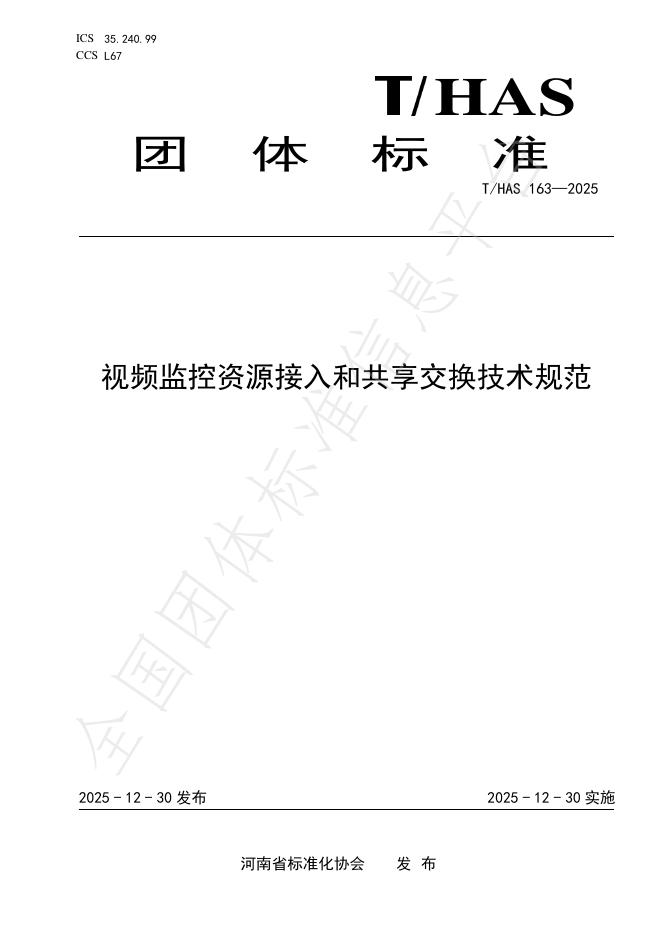 ICS 35.240.99
CCS L67

T/HAS

团 体 标 准

T/HAS 163—2025

视频监控资源接入和共享交换技术规范

全国团体标准信息平台

2025 - 12 - 30 发布

2025 - 12 - 30 实施

河南省标准化协会 发 布